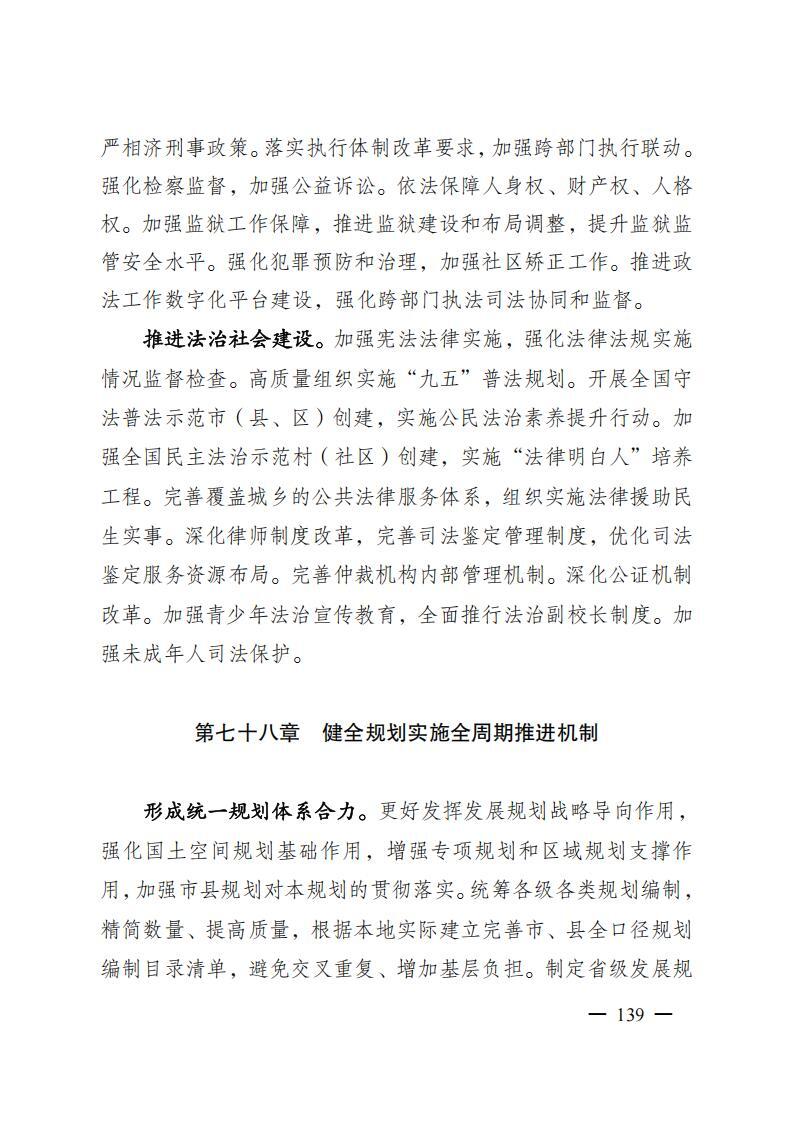 严相济刑事政策。落实执行体制改革要求，加强跨部门执行联动。强化检察监督，加强公益诉讼。依法保障人身权、财产权、人格权。加强监狱工作保障，推进监狱建设和布局调整，提升监狱监管安全水平。强化犯罪预防和治理，加强社区矫正工作。推进政法工作数字化平台建设，强化跨部门执法司法协同和监督。

推进法治社会建设。加强宪法法律实施，强化法律法规实施情况监督检查。高质量组织实施“九五”普法规划。开展全国守法普法示范市（县、区）创建，实施公民法治素养提升行动。加强全国民主法治示范村（社区）创建，实施“法律明白人”培养工程。完善覆盖城乡的公共法律服务体系，组织实施法律援助民生实事。深化律师制度改革，完善司法鉴定管理制度，优化司法鉴定服务资源布局。完善仲裁机构内部管理机制。深化公证机制改革。加强青少年法治宣传教育，全面推行法治副校长制度。加强未成年人司法保护。

第七十八章　健全规划实施全周期推进机制

形成统一规划体系合力。更好发挥发展规划战略导向作用，强化国土空间规划基础作用，增强专项规划和区域规划支撑作用，加强市县规划对本规划的贯彻落实。统筹各级各类规划编制，精简数量、提高质量，根据本地实际建立完善市、县全口径规划编制目录清单，避免交叉重复、增加基层负担。制定省级发展规

— 139 —